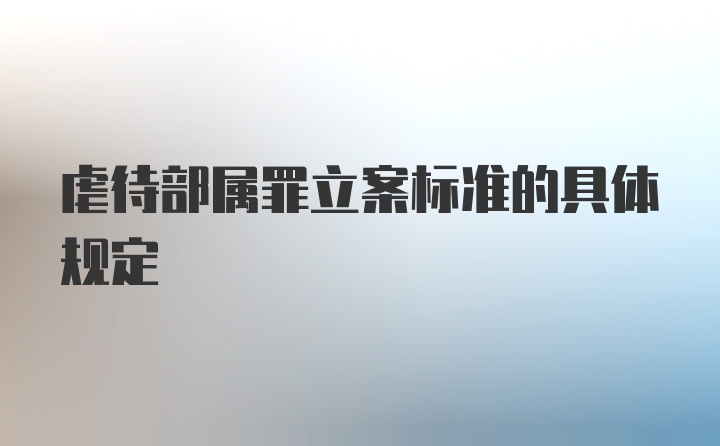 虐待部属罪立案标准的具体规定